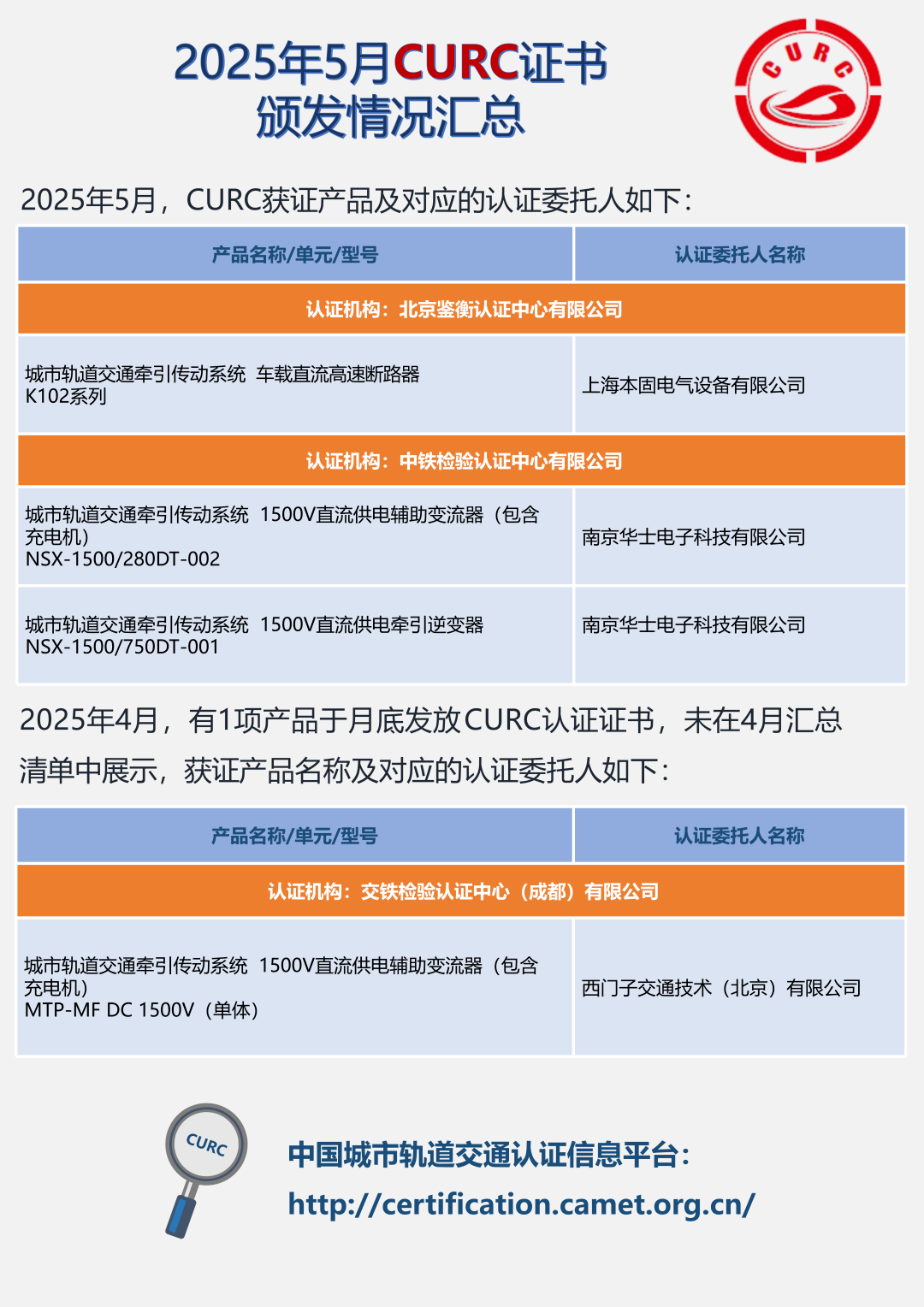 2025年5月CURC证书颁发情况汇总

CURC

2025年5月，CURC获证产品及对应的认证委托人如下：

| 产品名称/单元/型号 | 认证委托人名称 |
|---|---|
| 认证机构：北京鉴衡认证中心有限公司 | |
| 城市轨道交通牵引传动系统 车载直流高速断路器 K102系列 | 上海本固电气设备有限公司 |
| 认证机构：中铁检验认证中心有限公司 | |
| 城市轨道交通牵引传动系统 1500V直流供电辅助变流器（包含充电机） NSX-1500/280DT-002 | 南京华士电子科技有限公司 |
| 城市轨道交通牵引传动系统 1500V直流供电牵引逆变器 NSX-1500/750DT-001 | 南京华士电子科技有限公司 |

2025年4月，有1项产品于月底发放CURC认证证书，未在4月汇总清单中展示，获证产品名称及对应的认证委托人如下：

| 产品名称/单元/型号 | 认证委托人名称 |
|---|---|
| 认证机构：交铁检验认证中心（成都）有限公司 | |
| 城市轨道交通牵引传动系统 1500V直流供电辅助变流器（包含充电机） MTP-MF DC 1500V（单体） | 西门子交通技术（北京）有限公司 |

CURC

中国城市轨道交通认证信息平台：
http://certification.camet.org.cn/